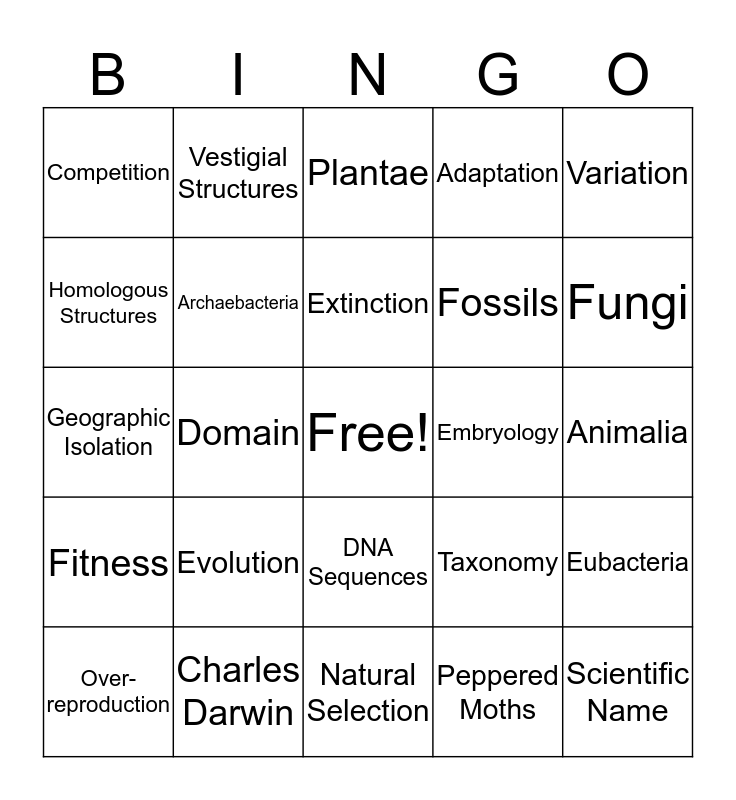 | B | I | N | G | O |
|---|---|---|---|---|
| Competition | Vestigial Structures | Plantae | Adaptation | Variation |
| Homologous Structures | Archaebacteria | Extinction | Fossils | Fungi |
| Geographic Isolation | Domain | Free! | Embryology | Animalia |
| Fitness | Evolution | DNA Sequences | Taxonomy | Eubacteria |
| Over-reproduction | Charles Darwin | Natural Selection | Peppered Moths | Scientific Name |